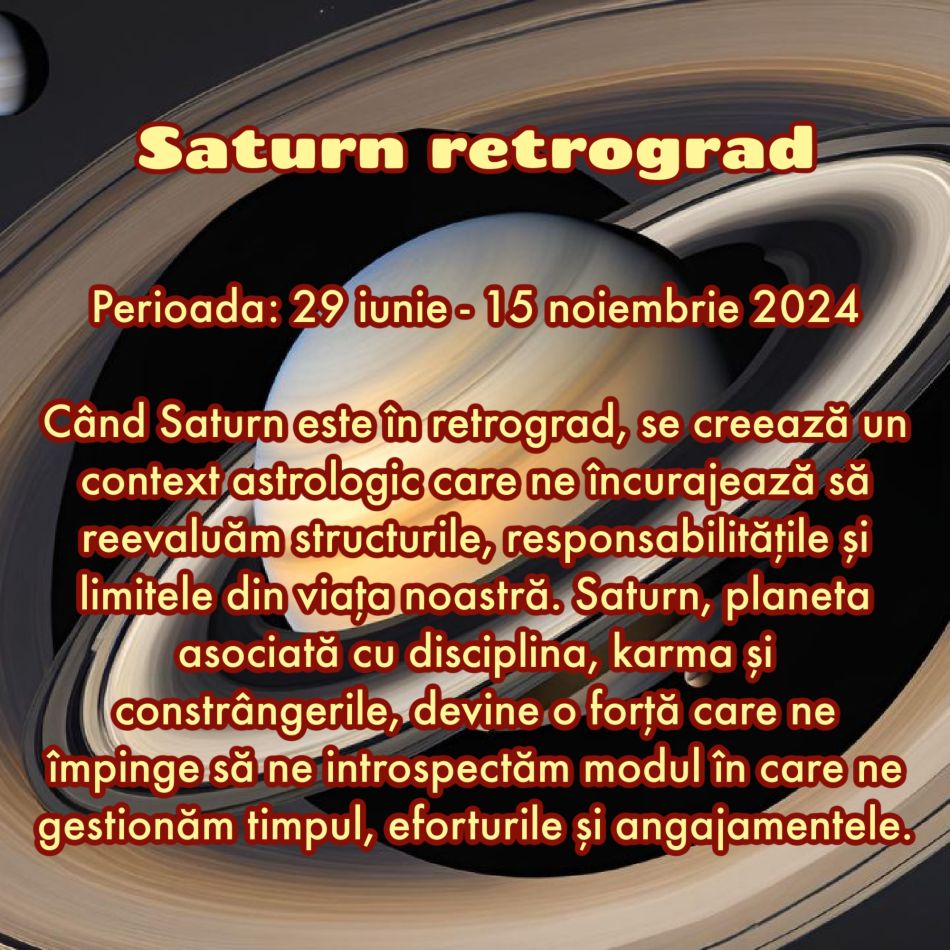 Saturn retrograd

Perioada: 29 iunie - 15 noiembrie 2024

Când Saturn este în retrograd, se creează un context astrologic care ne încurajează să reevaluăm structurile, responsabilitățile și limitele din viața noastră. Saturn, planeta asociată cu disciplina, karma și constrângerile, devine o forță care ne împinge să ne introspectăm modul în care ne gestionăm timpul, eforturile și angajamentele.